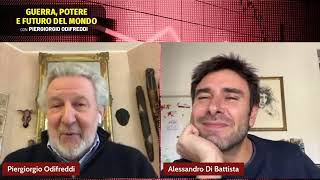 GUERRA, POTERE
E FUTURO DEL MONDO
CON PIERGIORGIO ODIFREDDI

Piergiorgio Odifreddi

Alessandro Di Battista